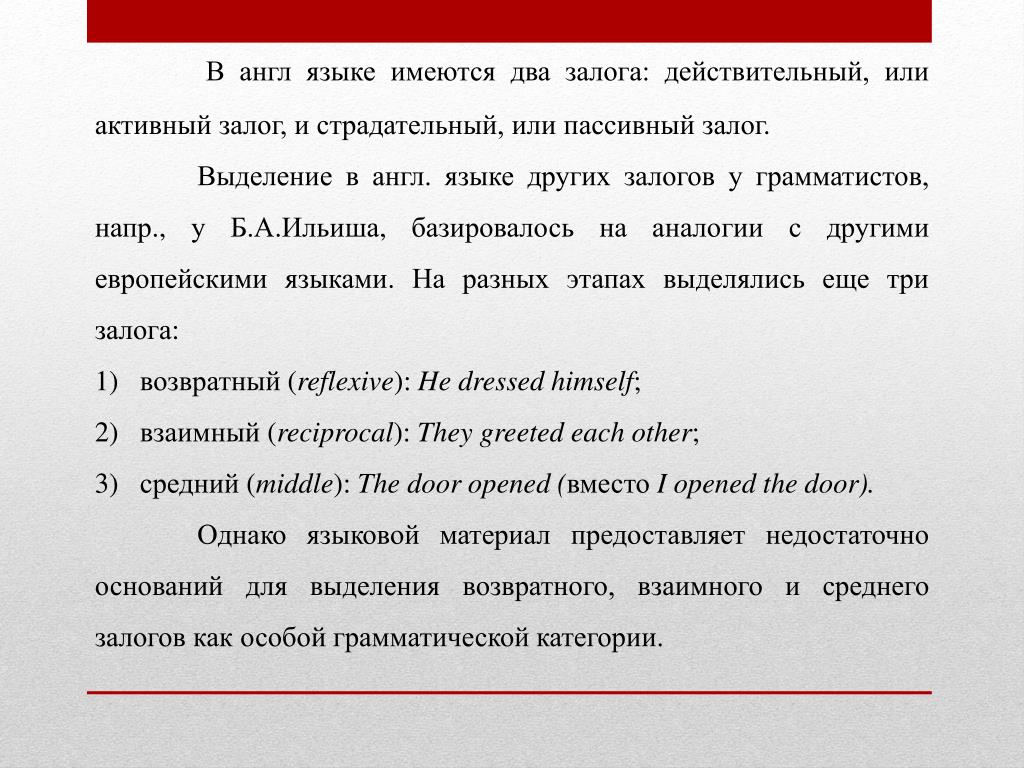 В англ языке имеются два залога: действительный, или активный залог, и страдательный, или пассивный залог.

Выделение в англ. языке других залогов у грамматистов, напр., у Б.А.Ильиша, базировалось на аналогии с другими европейскими языками. На разных этапах выделялись еще три залога:

1) возвратный (reflexive): He dressed himself;

2) взаимный (reciprocal): They greeted each other;

3) средний (middle): The door opened (вместо I opened the door).

Однако языковой материал предоставляет недостаточно оснований для выделения возвратного, взаимного и среднего залогов как особой грамматической категории.